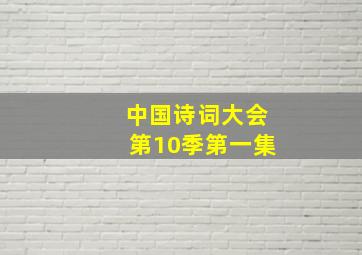 中国诗词大会
第10季第一集